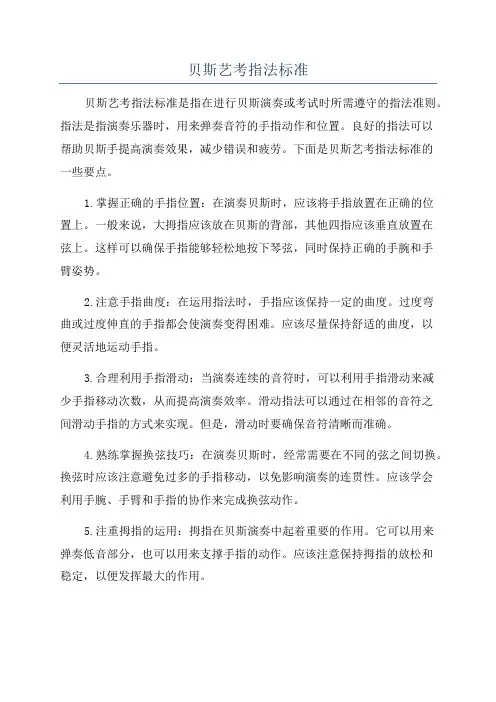 贝斯艺考指法标准

贝斯艺考指法标准是指在进行贝斯演奏或考试时所需遵守的指法准则。指法是指演奏乐器时，用来弹奏音符的手指动作和位置。良好的指法可以帮助贝斯手提高演奏效果，减少错误和疲劳。下面是贝斯艺考指法标准的一些要点。

1.掌握正确的手指位置：在演奏贝斯时，应该将手指放置在正确的位置上。一般来说，大拇指应该放在贝斯的背部，其他四指应该垂直放置在弦上。这样可以确保手指能够轻松地按下琴弦，同时保持正确的手腕和手臂姿势。

2.注意手指曲度：在运用指法时，手指应该保持一定的曲度。过度弯曲或过度伸直的手指都会使演奏变得困难。应该尽量保持舒适的曲度，以便灵活地运动手指。

3.合理利用手指滑动：当演奏连续的音符时，可以利用手指滑动来减少手指移动次数，从而提高演奏效率。滑动指法可以通过在相邻的音符之间滑动手指的方式来实现。但是，滑动时要确保音符清晰而准确。

4.熟练掌握换弦技巧：在演奏贝斯时，经常需要在不同的弦之间切换。换弦时应该注意避免过多的手指移动，以免影响演奏的连贯性。应该学会利用手腕、手臂和手指的协作来完成换弦动作。

5.注重拇指的运用：拇指在贝斯演奏中起着重要的作用。它可以用来弹奏低音部分，也可以用来支撑手指的动作。应该注意保持拇指的放松和稳定，以便发挥最大的作用。